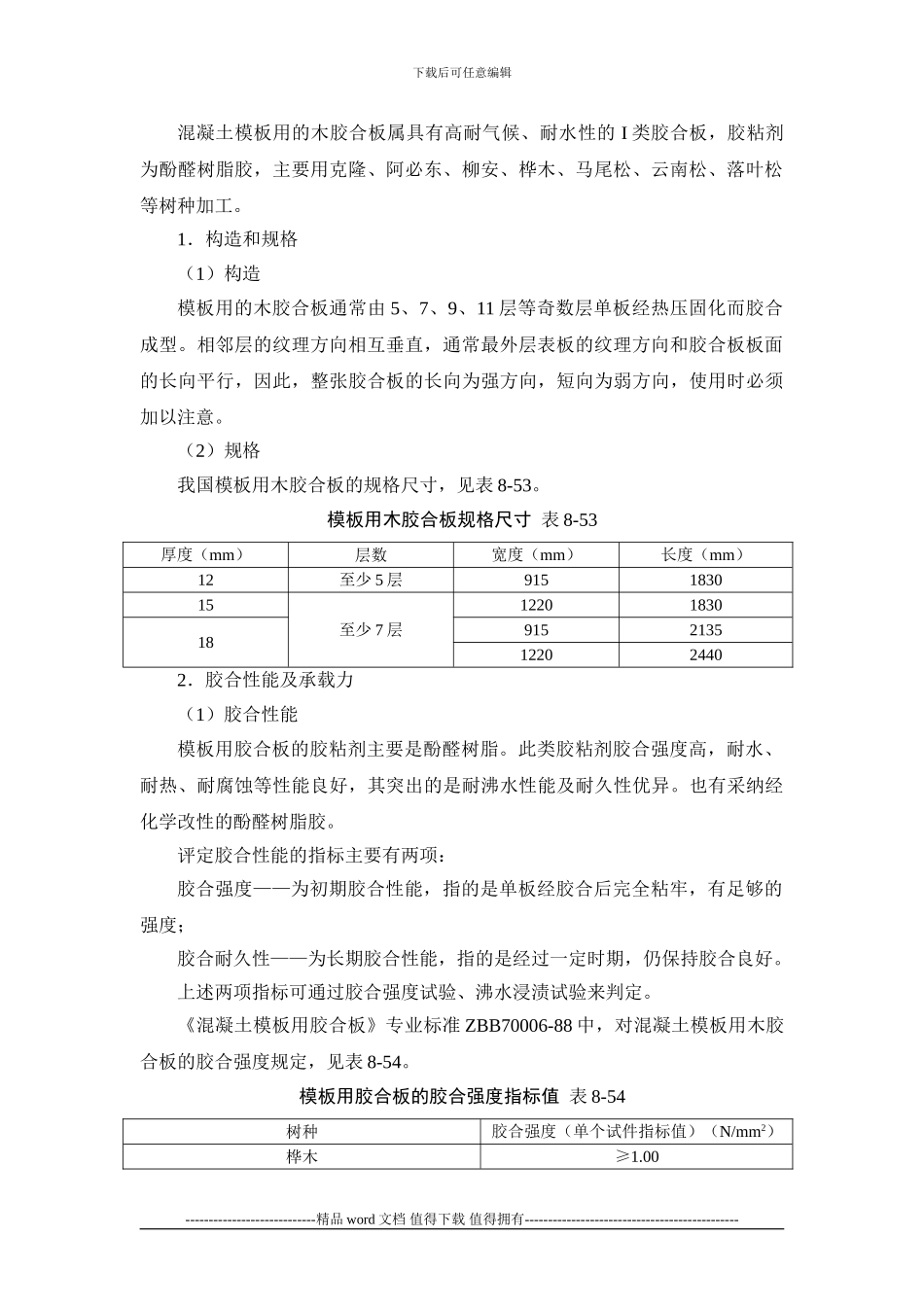 下载后可任意编辑

混凝土模板用的木胶合板属具有高耐气候、耐水性的I类胶合板，胶粘剂为酚醛树脂胶，主要用克隆、阿必东、柳安、桦木、马尾松、云南松、落叶松等树种加工。

1．构造和规格

（1）构造

模板用的木胶合板通常由5、7、9、11层等奇数层单板经热压固化而胶合成型。相邻层的纹理方向相互垂直，通常最外层表板的纹理方向和胶合板板面的长向平行，因此，整张胶合板的长向为强方向，短向为弱方向，使用时必须加以注意。

（2）规格

我国模板用木胶合板的规格尺寸，见表8-53。

模板用木胶合板规格尺寸 表8-53

| 厚度（mm） | 层数 | 宽度（mm） | 长度（mm） |
|---|---|---|---|
| 12 | 至少5层 | 915 | 1830 |
| 15 | 至少7层 | 1220 | 1830 |
| 18 |  | 915 | 2135 |
|  |  | 1220 | 2440 |

2．胶合性能及承载力

（1）胶合性能

模板用胶合板的胶粘剂主要是酚醛树脂。此类胶粘剂胶合强度高，耐水、耐热、耐腐蚀等性能良好，其突出的是耐沸水性能及耐久性优异。也有采纳经化学改性的酚醛树脂胶。

评定胶合性能的指标主要有两项：

胶合强度——为初期胶合性能，指的是单板经胶合后完全粘牢，有足够的强度；

胶合耐久性——为长期胶合性能，指的是经过一定时期，仍保持胶合良好。

上述两项指标可通过胶合强度试验、沸水浸渍试验来判定。

《混凝土模板用胶合板》专业标准ZBB70006-88中，对混凝土模板用木胶合板的胶合强度规定，见表8-54。

模板用胶合板的胶合强度指标值 表8-54

| 树种 | 胶合强度（单个试件指标值）（$N/mm^2$） |
|---|---|
| 桦木 | ≥1.00 |

----------------------------精品word文档 值得下载 值得拥有----------------------------------------------